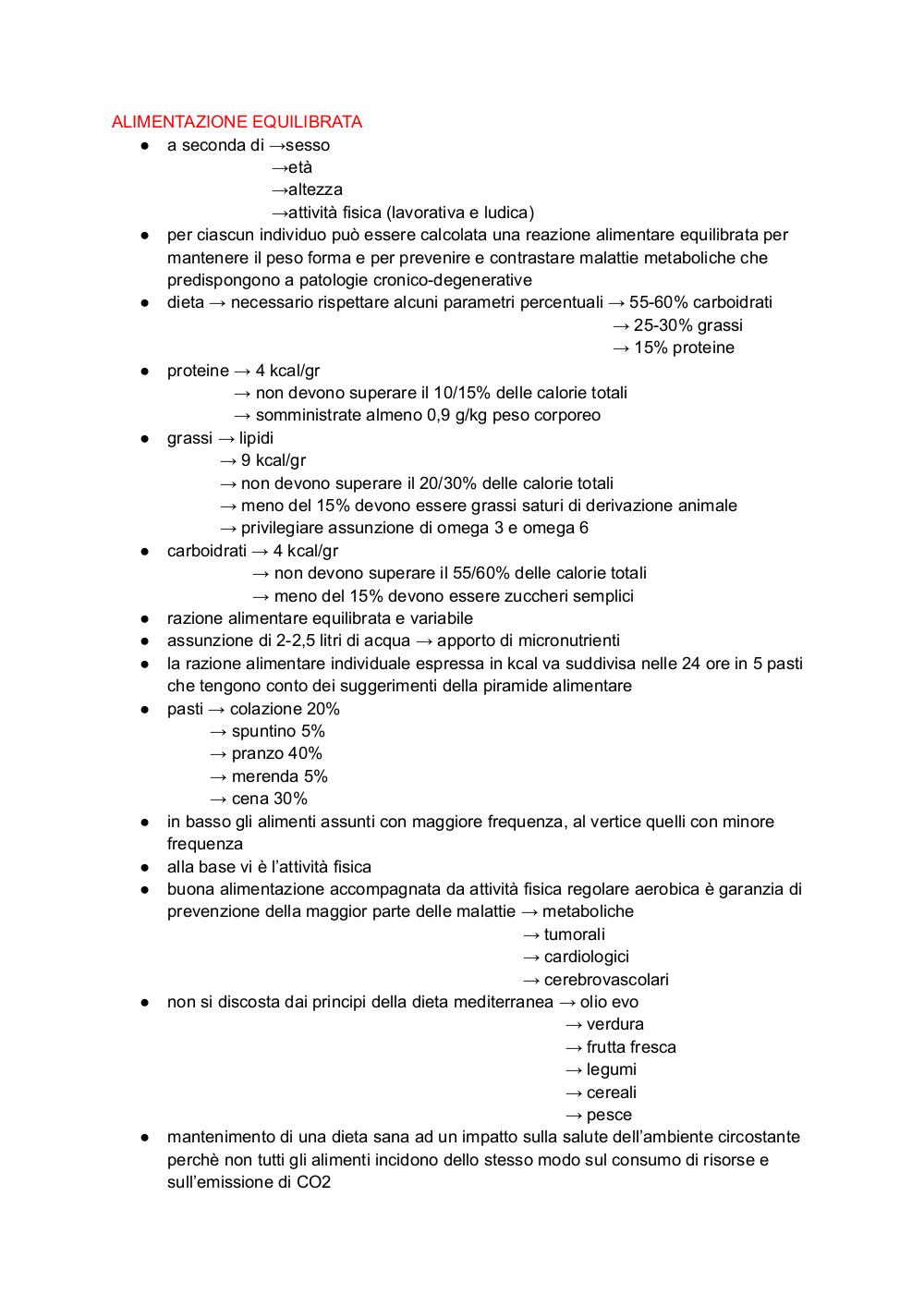 ALIMENTAZIONE EQUILIBRATA

● a seconda di →sesso
→età
→altezza
→attività fisica (lavorativa e ludica)
● per ciascun individuo può essere calcolata una reazione alimentare equilibrata per mantenere il peso forma e per prevenire e contrastare malattie metaboliche che predispongono a patologie cronico-degenerative
● dieta → necessario rispettare alcuni parametri percentuali → 55-60% carboidrati
→ 25-30% grassi
→ 15% proteine
● proteine → 4 kcal/gr
→ non devono superare il 10/15% delle calorie totali
→ somministrate almeno 0,9 g/kg peso corporeo
● grassi → lipidi
→ 9 kcal/gr
→ non devono superare il 20/30% delle calorie totali
→ meno del 15% devono essere grassi saturi di derivazione animale
→ privilegiare assunzione di omega 3 e omega 6
● carboidrati → 4 kcal/gr
→ non devono superare il 55/60% delle calorie totali
→ meno del 15% devono essere zuccheri semplici
● razione alimentare equilibrata e variabile
● assunzione di 2-2,5 litri di acqua → apporto di micronutrienti
● la razione alimentare individuale espressa in kcal va suddivisa nelle 24 ore in 5 pasti che tengono conto dei suggerimenti della piramide alimentare
● pasti → colazione 20%
→ spuntino 5%
→ pranzo 40%
→ merenda 5%
→ cena 30%
● in basso gli alimenti assunti con maggiore frequenza, al vertice quelli con minore frequenza
● alla base vi è l'attività fisica
● buona alimentazione accompagnata da attività fisica regolare aerobica è garanzia di prevenzione della maggior parte delle malattie → metaboliche
→ tumorali
→ cardiologici
→ cerebrovascolari
● non si discosta dai principi della dieta mediterranea → olio evo
→ verdura
→ frutta fresca
→ legumi
→ cereali
→ pesce
● mantenimento di una dieta sana ad un impatto sulla salute dell'ambiente circostante perchè non tutti gli alimenti incidono dello stesso modo sul consumo di risorse e sull'emissione di CO2